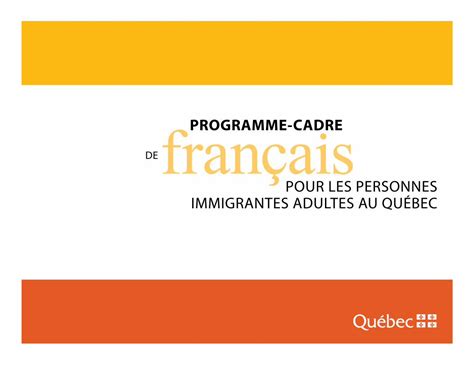 PROGRAMME-CADRE
DE français
POUR LES PERSONNES
IMMIGRANTES ADULTES AU QUÉBEC

Québec